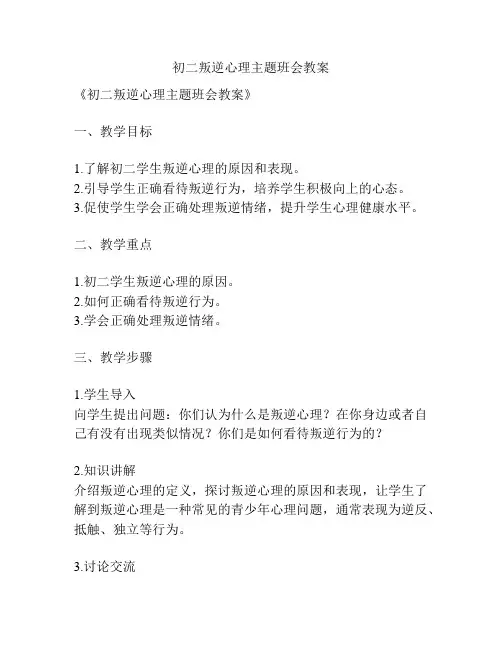 初二叛逆心理主题班会教案

《初二叛逆心理主题班会教案》

一、教学目标

1.了解初二学生叛逆心理的原因和表现。
2.引导学生正确看待叛逆行为，培养学生积极向上的心态。
3.促使学生学会正确处理叛逆情绪，提升学生心理健康水平。

二、教学重点

1.初二学生叛逆心理的原因。
2.如何正确看待叛逆行为。
3.学会正确处理叛逆情绪。

三、教学步骤

1.学生导入
向学生提出问题：你们认为什么是叛逆心理？在你身边或者自己有没有出现类似情况？你们是如何看待叛逆行为的？

2.知识讲解
介绍叛逆心理的定义，探讨叛逆心理的原因和表现，让学生了解到叛逆心理是一种常见的青少年心理问题，通常表现为逆反、抵触、独立等行为。

3.讨论交流